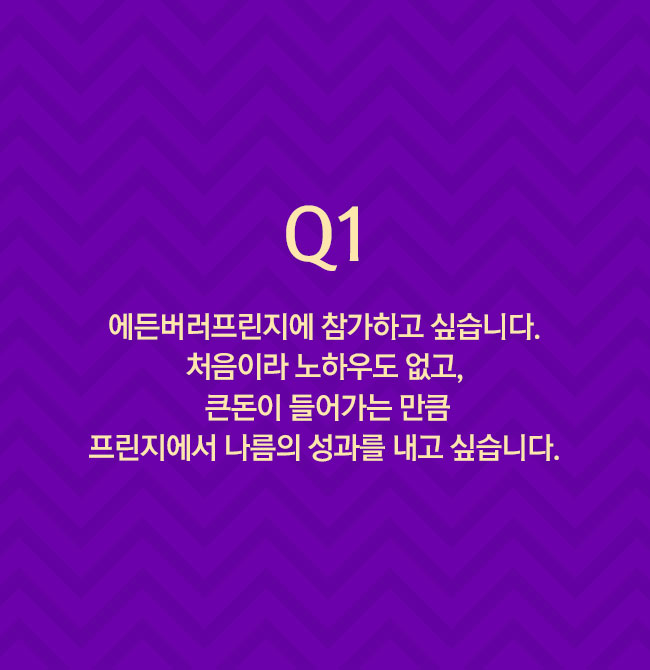 Q1

에든버러프린지에 참가하고 싶습니다.
처음이라 노하우도 없고,
큰돈이 들어가는 만큼
프린지에서 나름의 성과를 내고 싶습니다.